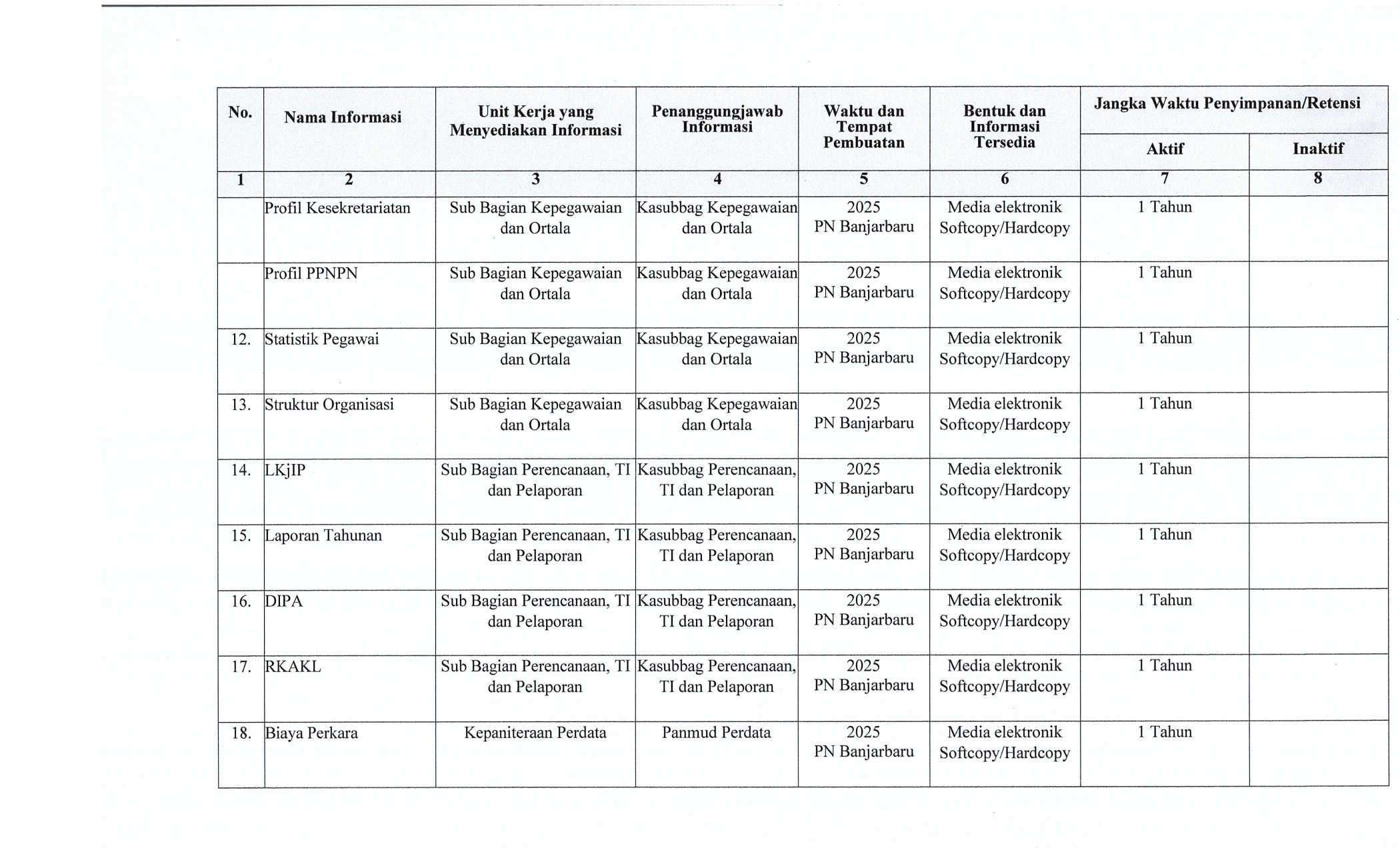 | No. | Nama Informasi | Unit Kerja yang Menyediakan Informasi | Penanggungjawab Informasi | Waktu dan Tempat Pembuatan | Bentuk dan Informasi Tersedia | Jangka Waktu Penyimpanan/Retensi Aktif | Jangka Waktu Penyimpanan/Retensi Inaktif |
|---|---|---|---|---|---|---|---|
| 1 | 2 | 3 | 4 | 5 | 6 | 7 | 8 |
| | Profil Kesekretariatan | Sub Bagian Kepegawaian dan Ortala | Kasubbag Kepegawaian dan Ortala | 2025 PN Banjarbaru | Media elektronik Softcopy/Hardcopy | 1 Tahun | |
| | Profil PPNPN | Sub Bagian Kepegawaian dan Ortala | Kasubbag Kepegawaian dan Ortala | 2025 PN Banjarbaru | Media elektronik Softcopy/Hardcopy | 1 Tahun | |
| 12. | Statistik Pegawai | Sub Bagian Kepegawaian dan Ortala | Kasubbag Kepegawaian dan Ortala | 2025 PN Banjarbaru | Media elektronik Softcopy/Hardcopy | 1 Tahun | |
| 13. | Struktur Organisasi | Sub Bagian Kepegawaian dan Ortala | Kasubbag Kepegawaian dan Ortala | 2025 PN Banjarbaru | Media elektronik Softcopy/Hardcopy | 1 Tahun | |
| 14. | LKjIP | Sub Bagian Perencanaan, TI dan Pelaporan | Kasubbag Perencanaan, TI dan Pelaporan | 2025 PN Banjarbaru | Media elektronik Softcopy/Hardcopy | 1 Tahun | |
| 15. | Laporan Tahunan | Sub Bagian Perencanaan, TI dan Pelaporan | Kasubbag Perencanaan, TI dan Pelaporan | 2025 PN Banjarbaru | Media elektronik Softcopy/Hardcopy | 1 Tahun | |
| 16. | DIPA | Sub Bagian Perencanaan, TI dan Pelaporan | Kasubbag Perencanaan, TI dan Pelaporan | 2025 PN Banjarbaru | Media elektronik Softcopy/Hardcopy | 1 Tahun | |
| 17. | RKAKL | Sub Bagian Perencanaan, TI dan Pelaporan | Kasubbag Perencanaan, TI dan Pelaporan | 2025 PN Banjarbaru | Media elektronik Softcopy/Hardcopy | 1 Tahun | |
| 18. | Biaya Perkara | Kepaniteraan Perdata | Panmud Perdata | 2025 PN Banjarbaru | Media elektronik Softcopy/Hardcopy | 1 Tahun | |